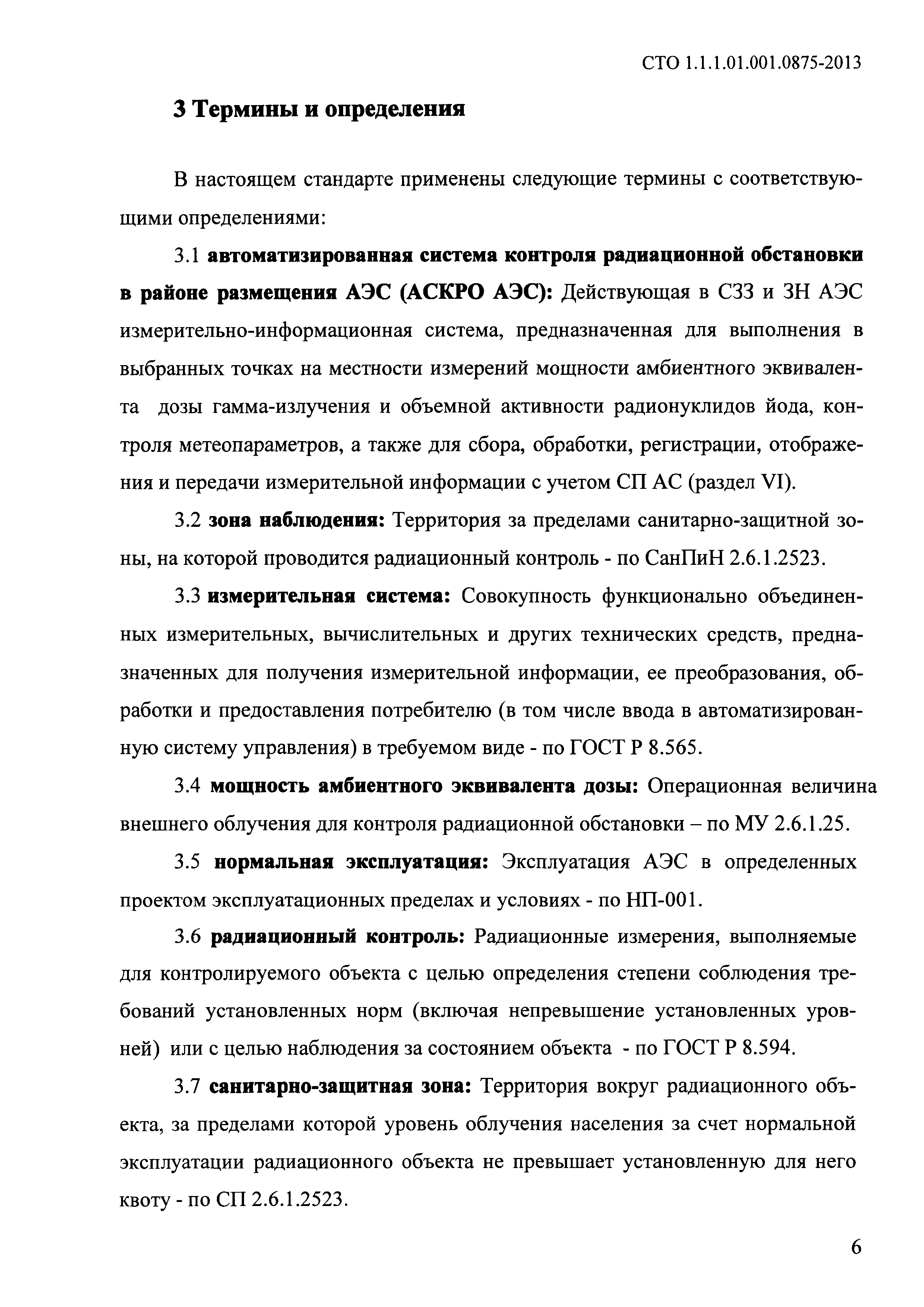 СТО 1.1.1.01.001.0875-2013

3 Термины и определения

В настоящем стандарте применены следующие термины с соответствующими определениями:

3.1 автоматизированная система контроля радиационной обстановки в районе размещения АЭС (АСКРО АЭС): Действующая в СЗЗ и ЗН АЭС измерительно-информационная система, предназначенная для выполнения в выбранных точках на местности измерений мощности амбиентного эквивалента дозы гамма-излучения и объемной активности радионуклидов йода, контроля метеопараметров, а также для сбора, обработки, регистрации, отображения и передачи измерительной информации с учетом СП АС (раздел VI).

3.2 зона наблюдения: Территория за пределами санитарно-защитной зоны, на которой проводится радиационный контроль - по СанПиН 2.6.1.2523.

3.3 измерительная система: Совокупность функционально объединенных измерительных, вычислительных и других технических средств, предназначенных для получения измерительной информации, ее преобразования, обработки и предоставления потребителю (в том числе ввода в автоматизированную систему управления) в требуемом виде - по ГОСТ Р 8.565.

3.4 мощность амбиентного эквивалента дозы: Операционная величина внешнего облучения для контроля радиационной обстановки – по МУ 2.6.1.25.

3.5 нормальная эксплуатация: Эксплуатация АЭС в определенных проектом эксплуатационных пределах и условиях - по НП-001.

3.6 радиационный контроль: Радиационные измерения, выполняемые для контролируемого объекта с целью определения степени соблюдения требований установленных норм (включая непревышение установленных уровней) или с целью наблюдения за состоянием объекта - по ГОСТ Р 8.594.

3.7 санитарно-защитная зона: Территория вокруг радиационного объекта, за пределами которой уровень облучения населения за счет нормальной эксплуатации радиационного объекта не превышает установленную для него квоту - по СП 2.6.1.2523.

6